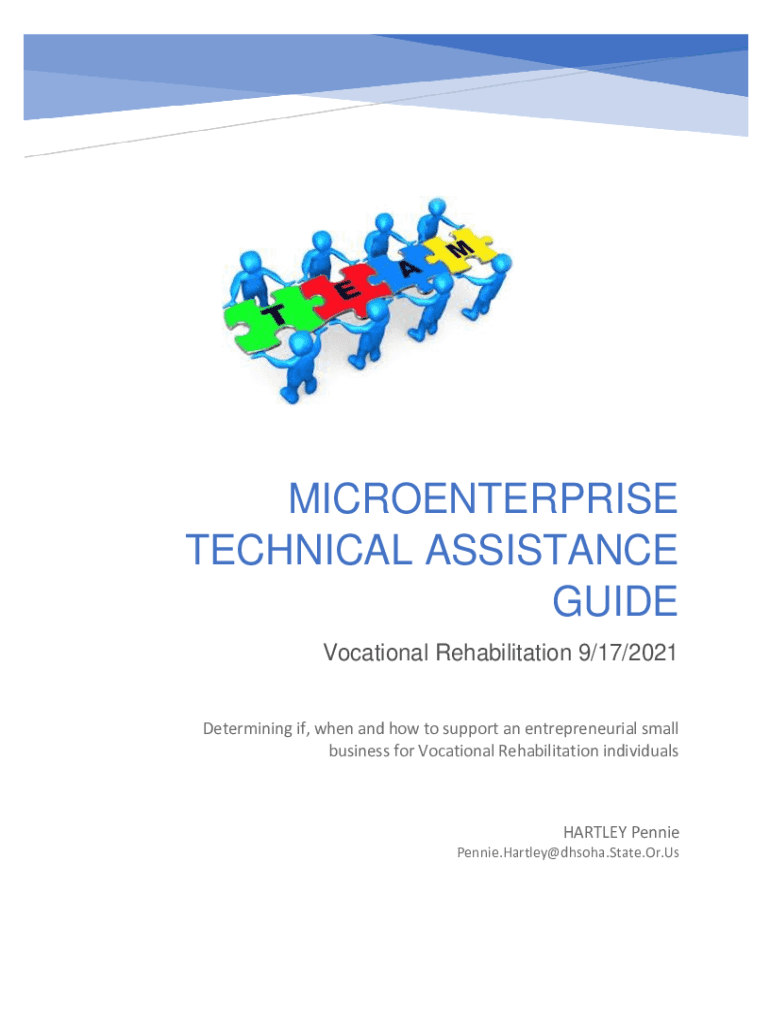 T E A M

MICROENTERPRISE TECHNICAL ASSISTANCE GUIDE

Vocational Rehabilitation 9/17/2021

Determining if, when and how to support an entrepreneurial small business for Vocational Rehabilitation individuals

HARTLEY Pennie
Pennie.Hartley@dhsoha.State.Or.Us